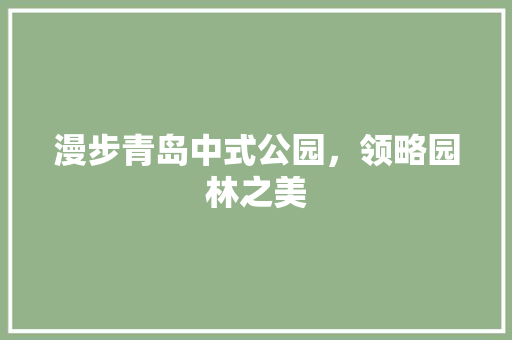 漫步青岛中式公园，领略园林之美